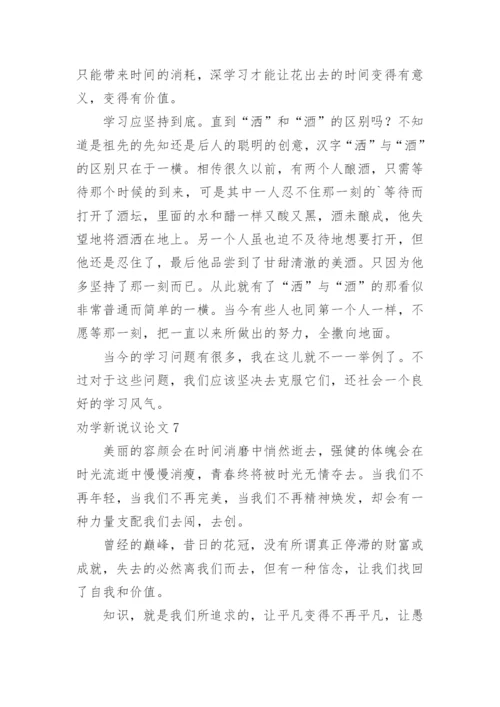 只能带来时间的消耗，深学习才能让花出去的时间变得有意义，变得有价值。

学习应坚持到底。直到“洒”和“酒”的区别吗？不知道是祖先的先知还是后人的聪明的创意，汉字“洒”与“酒”的区别只在于一横。相传很久以前，有两个人酿酒，只需等待那个时候的到来，可是其中一人忍不住那一刻的`等待而打开了酒坛，里面的水和醋一样又酸又黑，酒未酿成，他失望地将酒洒在地上。另一个人虽也迫不及待地想要打开，但他还是忍住了，最后他品尝到了甘甜清澈的美酒。只因为他多坚持了那一刻而已。从此就有了“洒”与“酒”的那看似非常普通而简单的一横。当今有些人也同第一个人一样，不愿等那一刻，把一直以来所做出的努力，全撒向地面。

当今的学习问题有很多，我在这儿就不一一举例了。不过对于这些问题，我们应该坚决去克服它们，还社会一个良好的学习风气。

劝学新说议论文 7

美丽的容颜会在时间消磨中悄然逝去，强健的体魄会在时光流逝中慢慢消瘦，青春终将被时光无情夺去。当我们不再年轻，当我们不再完美，当我们不再精神焕发，却会有一种力量支配我们去闯，去创。

曾经的巅峰，昔日的花冠，没有所谓真正停滞的财富或成就，失去的必然离我们而去，但有一种信念，让我们找回了自我和价值。

知识，就是我们所追求的，让平凡变得不再平凡，让愚